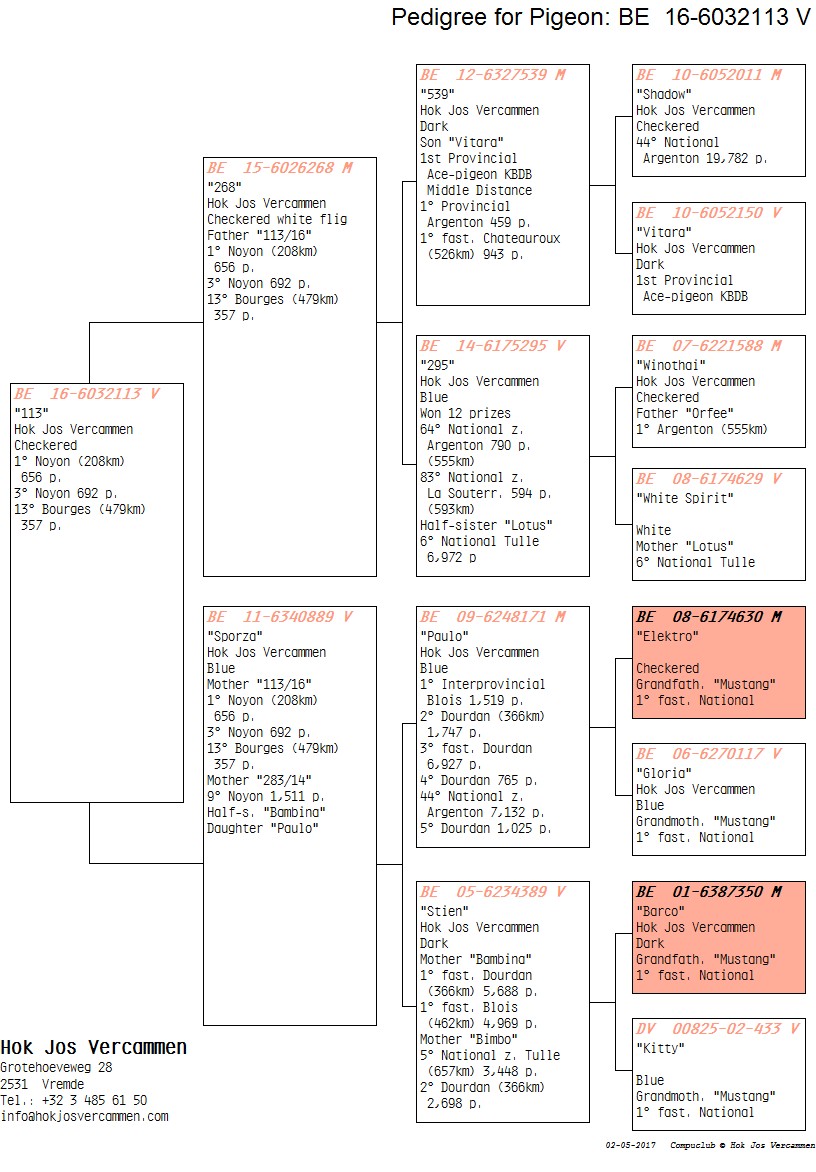 Pedigree for Pigeon: BE 16-6032113 V

BE 16-6032113 V
"113"
Hok Jos Vercammen
Checkered
1° Noyon (208km)
656 p.
3° Noyon 692 p.
13° Bourges (479km)
357 p.

BE 15-6026268 M
"268"
Hok Jos Vercammen
Checkered white flig
Father "113/16"
1° Noyon (208km)
656 p.
3° Noyon 692 p.
13° Bourges (479km)
357 p.

BE 11-6340889 V
"Sporza"
Hok Jos Vercammen
Blue
Mother "113/16"
1° Noyon (208km)
656 p.
3° Noyon 692 p.
13° Bourges (479km)
357 p.
Mother "283/14"
9° Noyon 1,511 p.
Half-s. "Bambina"
Daughter "Paulo"

BE 12-6327539 M
"539"
Hok Jos Vercammen
Dark
Son "Vitara"
1st Provincial
Ace-pigeon KBDB
Middle Distance
1° Provincial
Argenton 459 p.
1° fast. Chateauroux
(526km) 943 p.

BE 14-6175295 V
"295"
Hok Jos Vercammen
Blue
Won 12 prizes
64° National z.
Argenton 790 p.
(555km)
83° National z.
La Souterr. 594 p.
(593km)
Half-sister "Lotus"
6° National Tulle
6,972 p

BE 09-6248171 M
"Paulo"
Hok Jos Vercammen
Blue
1° Interprovincial
Blois 1,519 p.
2° Dourdan (366km)
1,747 p.
3° fast. Dourdan
6,927 p.
4° Dourdan 765 p.
44° National z.
Argenton 7,132 p.
5° Dourdan 1,025 p.

BE 05-6234389 V
"Stien"
Hok Jos Vercammen
Dark
Mother "Bambina"
1° fast. Dourdan
(366km) 5,688 p.
1° fast. Blois
(462km) 4,969 p.
Mother "Bimbo"
5° National z. Tulle
(657km) 3,448 p.
2° Dourdan (366km)
2,698 p.

BE 10-6052011 M
"Shadow"
Hok Jos Vercammen
Checkered
44° National
Argenton 19,782 p.

BE 10-6052150 V
"Vitara"
Hok Jos Vercammen
Dark
1st Provincial
Ace-pigeon KBDB

BE 07-6221588 M
"Winothai"
Hok Jos Vercammen
Checkered
Father "Orfee"
1° Argenton (555km)

BE 08-6174629 V
"White Spirit"

White
Mother "Lotus"
6° National Tulle

BE 08-6174630 M
"Elektro"

Checkered
Grandfath. "Mustang"
1° fast. National

BE 06-6270117 V
"Gloria"
Hok Jos Vercammen
Blue
Grandmoth. "Mustang"
1° fast. National

BE 01-6387350 M
"Barco"
Hok Jos Vercammen
Dark
Grandfath. "Mustang"
1° fast. National

DV 00825-02-433 V
"Kitty"

Blue
Grandmoth. "Mustang"
1° fast. National

Hok Jos Vercammen
Grotehoeveweg 28
2531 Vremde
Tel.: +32 3 485 61 50
info@hokjosvercammen.com

02-05-2017 Compuclub © Hok Jos Vercammen